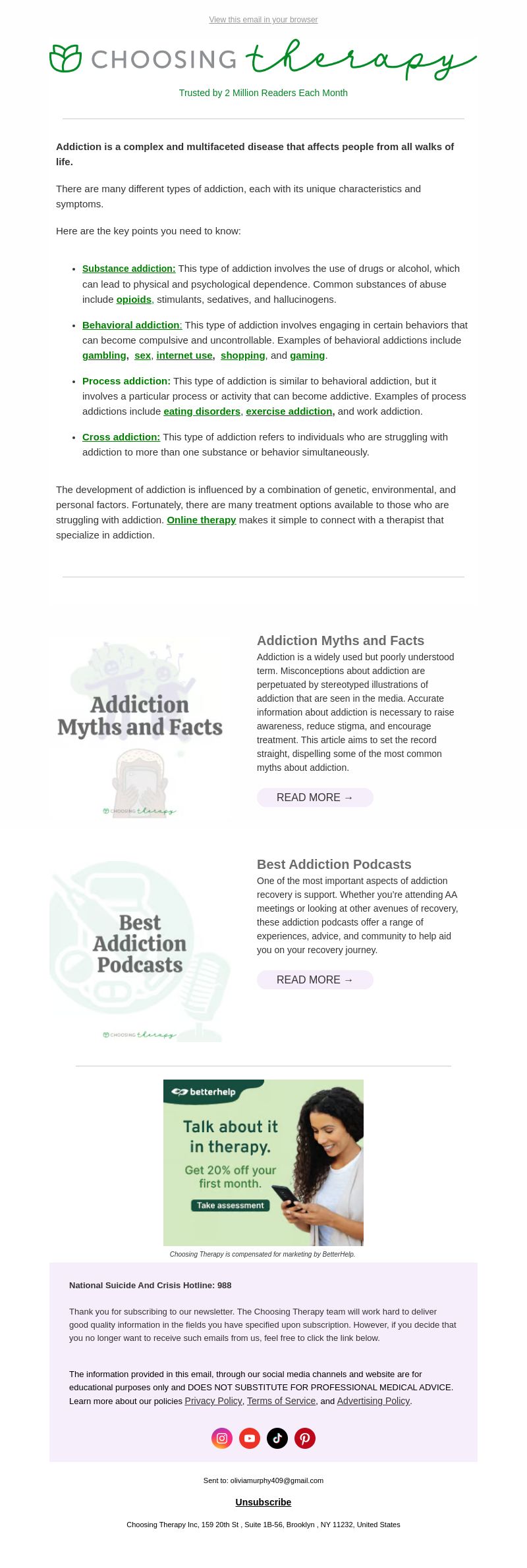 View this email in your browser

CHOOSING therapy

Trusted by 2 Million Readers Each Month

Addiction is a complex and multifaceted disease that affects people from all walks of life.

There are many different types of addiction, each with its unique characteristics and symptoms.

Here are the key points you need to know:

• Substance addiction: This type of addiction involves the use of drugs or alcohol, which can lead to physical and psychological dependence. Common substances of abuse include opioids, stimulants, sedatives, and hallucinogens.
• Behavioral addiction: This type of addiction involves engaging in certain behaviors that can become compulsive and uncontrollable. Examples of behavioral addictions include gambling, sex, internet use, shopping, and gaming.
• Process addiction: This type of addiction is similar to behavioral addiction, but it involves a particular process or activity that can become addictive. Examples of process addictions include eating disorders, exercise addiction, and work addiction.
• Cross addiction: This type of addiction refers to individuals who are struggling with addiction to more than one substance or behavior simultaneously.

The development of addiction is influenced by a combination of genetic, environmental, and personal factors. Fortunately, there are many treatment options available to those who are struggling with addiction. Online therapy makes it simple to connect with a therapist that specialize in addiction.

Addiction Myths and Facts

CHOOSING therapy

Addiction Myths and Facts

Addiction is a widely used but poorly understood term. Misconceptions about addiction are perpetuated by stereotyped illustrations of addiction that are seen in the media. Accurate information about addiction is necessary to raise awareness, reduce stigma, and encourage treatment. This article aims to set the record straight, dispelling some of the most common myths about addiction.

READ MORE →

Best Addiction Podcasts

CHOOSING therapy

Best Addiction Podcasts

One of the most important aspects of addiction recovery is support. Whether you're attending AA meetings or looking at other avenues of recovery, these addiction podcasts offer a range of experiences, advice, and community to help aid you on your recovery journey.

READ MORE →

betterhelp

Talk about it in therapy.

Get 20% off your first month.

Take assessment

Choosing Therapy is compensated for marketing by BetterHelp.

National Suicide And Crisis Hotline: 988

Thank you for subscribing to our newsletter. The Choosing Therapy team will work hard to deliver good quality information in the fields you have specified upon subscription. However, if you decide that you no longer want to receive such emails from us, feel free to click the link below.

The information provided in this email, through our social media channels and website are for educational purposes only and DOES NOT SUBSTITUTE FOR PROFESSIONAL MEDICAL ADVICE. Learn more about our policies Privacy Policy, Terms of Service, and Advertising Policy.

Sent to: oliviamurphy409@gmail.com

Unsubscribe

Choosing Therapy Inc, 159 20th St , Suite 1B-56, Brooklyn , NY 11232, United States